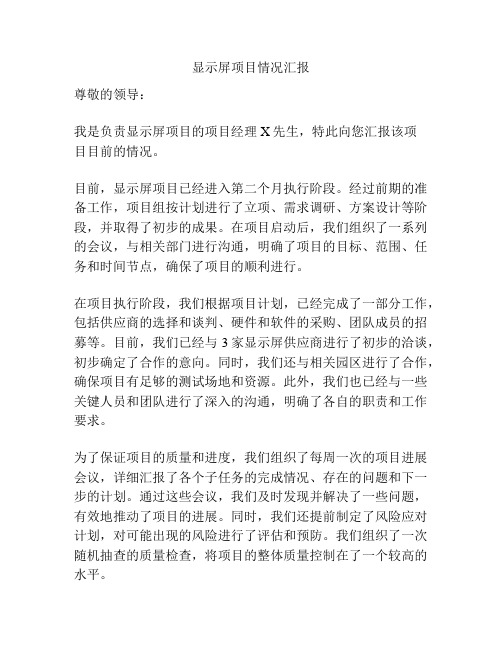 显示屏项目情况汇报

尊敬的领导：

我是负责显示屏项目的项目经理 X 先生，特此向您汇报该项目目前的情况。

目前，显示屏项目已经进入第二个月执行阶段。经过前期的准备工作，项目组按计划进行了立项、需求调研、方案设计等阶段，并取得了初步的成果。在项目启动后，我们组织了一系列的会议，与相关部门进行沟通，明确了项目的目标、范围、任务和时间节点，确保了项目的顺利进行。

在项目执行阶段，我们根据项目计划，已经完成了一部分工作，包括供应商的选择和谈判、硬件和软件的采购、团队成员的招募等。目前，我们已经与 3 家显示屏供应商进行了初步的洽谈，初步确定了合作的意向。同时，我们还与相关园区进行了合作，确保项目有足够的测试场地和资源。此外，我们也已经与一些关键人员和团队进行了深入的沟通，明确了各自的职责和工作要求。

为了保证项目的质量和进度，我们组织了每周一次的项目进展会议，详细汇报了各个子任务的完成情况、存在的问题和下一步的计划。通过这些会议，我们及时发现并解决了一些问题，有效地推动了项目的进展。同时，我们还提前制定了风险应对计划，对可能出现的风险进行了评估和预防。我们组织了一次随机抽查的质量检查，将项目的整体质量控制在了一个较高的水平。